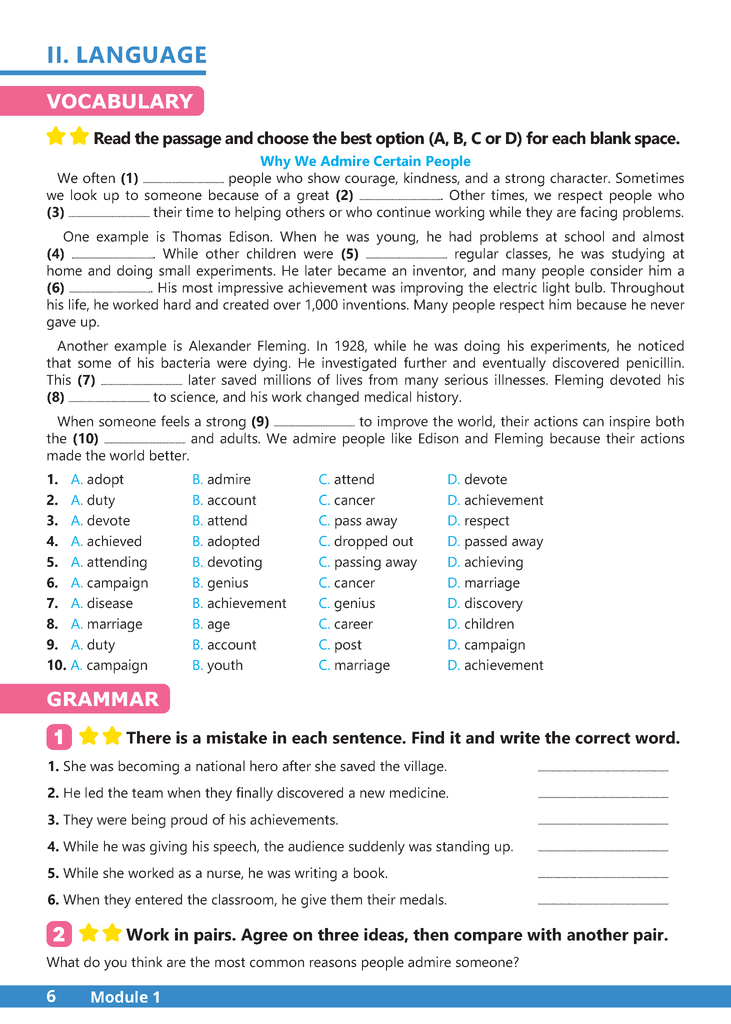 II. LANGUAGE

VOCABULARY

Read the passage and choose the best option (A, B, C or D) for each blank space.

Why We Admire Certain People

We often (1) ____ people who show courage, kindness, and a strong character. Sometimes we look up to someone because of a great (2) ____. Other times, we respect people who (3) ____ their time to helping others or who continue working while they are facing problems.

One example is Thomas Edison. When he was young, he had problems at school and almost (4) ____. While other children were (5) ____ regular classes, he was studying at home and doing small experiments. He later became an inventor, and many people consider him a (6) ____. His most impressive achievement was improving the electric light bulb. Throughout his life, he worked hard and created over 1,000 inventions. Many people respect him because he never gave up.

Another example is Alexander Fleming. In 1928, while he was doing his experiments, he noticed that some of his bacteria were dying. He investigated further and eventually discovered penicillin. This (7) ____ later saved millions of lives from many serious illnesses. Fleming devoted his (8) ____ to science, and his work changed medical history.

When someone feels a strong (9) ____ to improve the world, their actions can inspire both the (10) ____ and adults. We admire people like Edison and Fleming because their actions made the world better.

1. A. adopt B. admire C. attend D. devote
2. A. duty B. account C. cancer D. achievement
3. A. devote B. attend C. pass away D. respect
4. A. achieved B. adopted C. dropped out D. passed away
5. A. attending B. devoting C. passing away D. achieving
6. A. campaign B. genius C. cancer D. marriage
7. A. disease B. achievement C. genius D. discovery
8. A. marriage B. age C. career D. children
9. A. duty B. account C. post D. campaign
10. A. campaign B. youth C. marriage D. achievement

GRAMMAR

1 There is a mistake in each sentence. Find it and write the correct word.

1. She was becoming a national hero after she saved the village. ____
2. He led the team when they finally discovered a new medicine. ____
3. They were being proud of his achievements. ____
4. While he was giving his speech, the audience suddenly was standing up. ____
5. While she worked as a nurse, he was writing a book. ____
6. When they entered the classroom, he give them their medals. ____

2 Work in pairs. Agree on three ideas, then compare with another pair.

What do you think are the most common reasons people admire someone?

6 Module 1